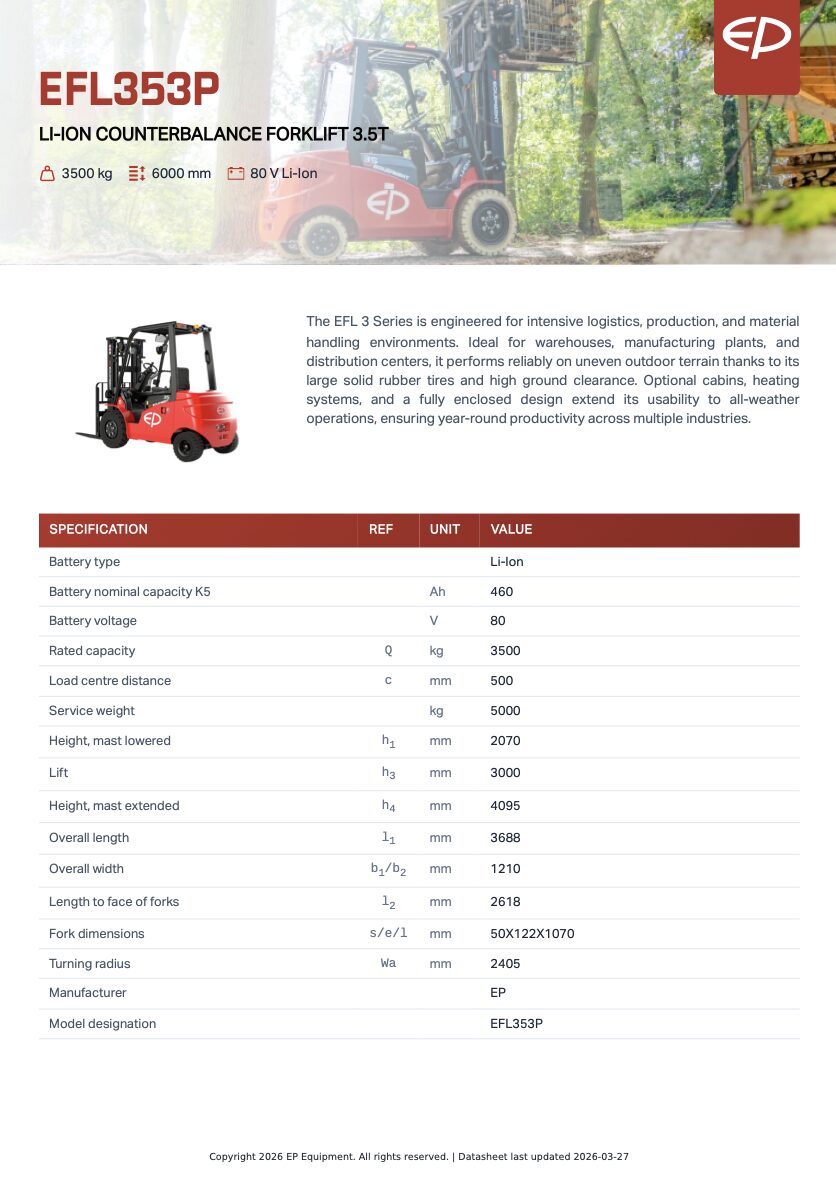 EP

EFL353P

LI-ION COUNTERBALANCE FORKLIFT 3.5T

3500 kg 6000 mm 80 V Li-Ion

The EFL 3 Series is engineered for intensive logistics, production, and material handling environments. Ideal for warehouses, manufacturing plants, and distribution centers, it performs reliably on uneven outdoor terrain thanks to its large solid rubber tires and high ground clearance. Optional cabins, heating systems, and a fully enclosed design extend its usability to all-weather operations, ensuring year-round productivity across multiple industries.

| SPECIFICATION | REF | UNIT | VALUE |
|---|---|---|---|
| Battery type | | | Li-Ion |
| Battery nominal capacity K5 | | Ah | 460 |
| Battery voltage | | V | 80 |
| Rated capacity | Q | kg | 3500 |
| Load centre distance | c | mm | 500 |
| Service weight | | kg | 5000 |
| Height, mast lowered | $h_1$ | mm | 2070 |
| Lift | $h_3$ | mm | 3000 |
| Height, mast extended | $h_4$ | mm | 4095 |
| Overall length | $l_1$ | mm | 3688 |
| Overall width | $b_1/b_2$ | mm | 1210 |
| Length to face of forks | $l_2$ | mm | 2618 |
| Fork dimensions | s/e/l | mm | 50X122X1070 |
| Turning radius | Wa | mm | 2405 |
| Manufacturer | | | EP |
| Model designation | | | EFL353P |

Copyright 2026 EP Equipment. All rights reserved. | Datasheet last updated 2026-03-27